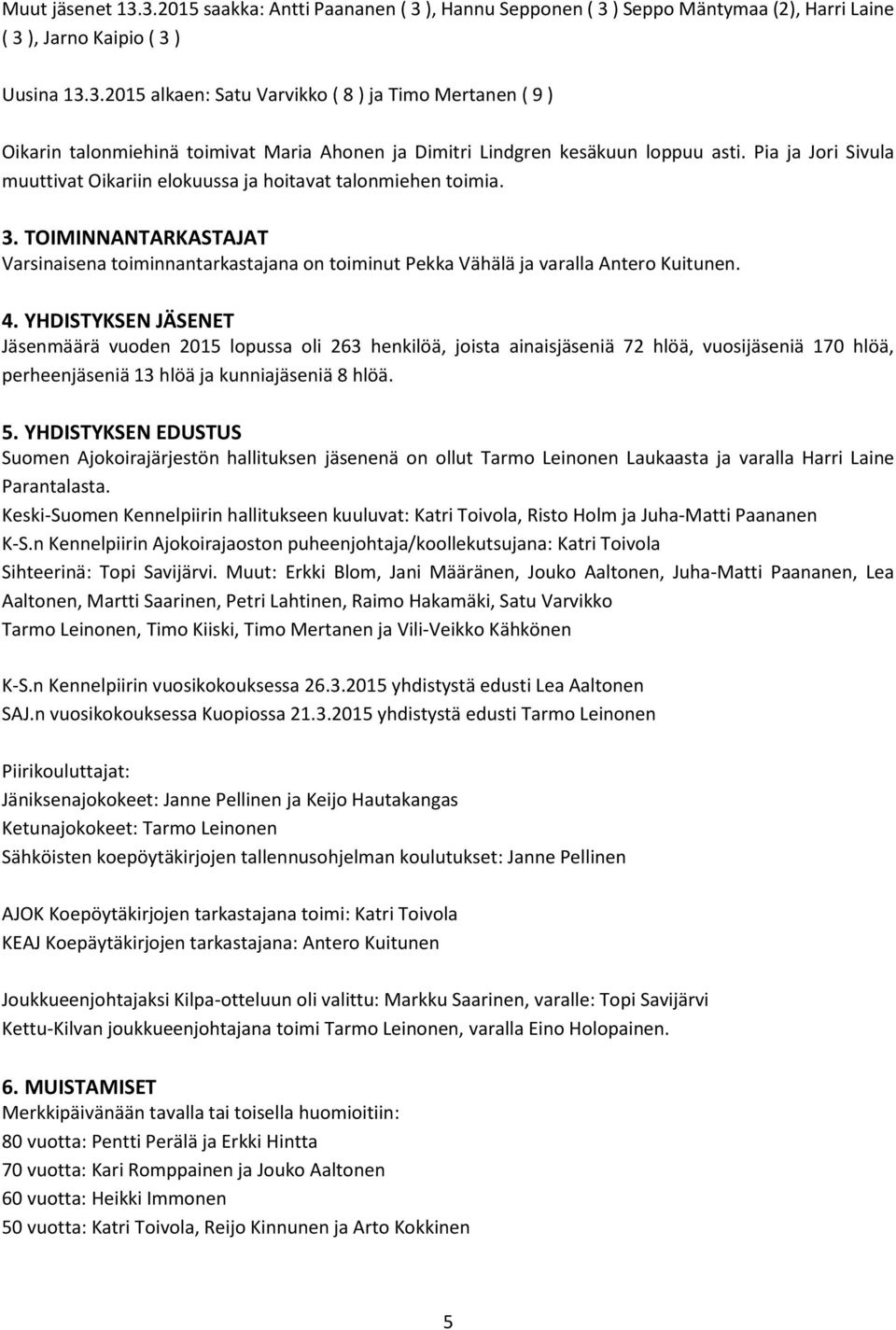 Muut jäsenet 13.3.2015 saakka: Antti Paananen ( 3 ), Hannu Sepponen ( 3 ) Seppo Mäntymaa (2), Harri Laine ( 3 ), Jarno Kaipio ( 3 )

Uusina 13.3.2015 alkaen: Satu Varvikko ( 8 ) ja Timo Mertanen ( 9 )

Oikarin talonmiehinä toimivat Maria Ahonen ja Dimitri Lindgren kesäkuun loppuu asti. Pia ja Jori Sivula muuttivat Oikariin elokuussa ja hoitavat talonmiehen toimia.

3. TOIMINNANTARKASTAJAT
Varsinaisena toiminnantarkastajana on toiminut Pekka Vähälä ja varalla Antero Kuitunen.

4. YHDISTYKSEN JÄSENET
Jäsenmäärä vuoden 2015 lopussa oli 263 henkilöä, joista ainaisjäseniä 72 hlöä, vuosijäseniä 170 hlöä, perheenjäseniä 13 hlöä ja kunniajäseniä 8 hlöä.

5. YHDISTYKSEN EDUSTUS
Suomen Ajokoirajärjestön hallituksen jäsenenä on ollut Tarmo Leinonen Laukaasta ja varalla Harri Laine Parantalasta.
Keski-Suomen Kennelpiirin hallitukseen kuuluvat: Katri Toivola, Risto Holm ja Juha-Matti Paananen
K-S.n Kennelpiirin Ajokoirajaoston puheenjohtaja/koollekutsujana: Katri Toivola
Sihteerinä: Topi Savijärvi. Muut: Erkki Blom, Jani Määränen, Jouko Aaltonen, Juha-Matti Paananen, Lea Aaltonen, Martti Saarinen, Petri Lahtinen, Raimo Hakamäki, Satu Varvikko
Tarmo Leinonen, Timo Kiiski, Timo Mertanen ja Vili-Veikko Kähkönen

K-S.n Kennelpiirin vuosikokouksessa 26.3.2015 yhdistystä edusti Lea Aaltonen
SAJ.n vuosikokouksessa Kuopiossa 21.3.2015 yhdistystä edusti Tarmo Leinonen

Piirikouluttajat:
Jäniksenajokokeet: Janne Pellinen ja Keijo Hautakangas
Ketunajokokeet: Tarmo Leinonen
Sähköisten koepöytäkirjojen tallennusohjelman koulutukset: Janne Pellinen

AJOK Koepöytäkirjojen tarkastajana toimi: Katri Toivola
KEAJ Koepäytäkirjojen tarkastajana: Antero Kuitunen

Joukkueenjohtajaksi Kilpa-otteluun oli valittu: Markku Saarinen, varalle: Topi Savijärvi
Kettu-Kilvan joukkueenjohtajana toimi Tarmo Leinonen, varalla Eino Holopainen.

6. MUISTAMISET
Merkkipäivänään tavalla tai toisella huomioitiin:
80 vuotta: Pentti Perälä ja Erkki Hintta
70 vuotta: Kari Romppainen ja Jouko Aaltonen
60 vuotta: Heikki Immonen
50 vuotta: Katri Toivola, Reijo Kinnunen ja Arto Kokkinen

5